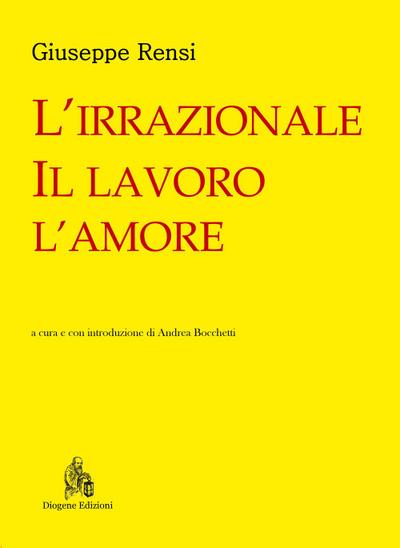 Giuseppe Rensi

L'IRRAZIONALE
IL LAVORO
L'AMORE

a cura e con introduzione di Andrea Bocchetti

Diogene Edizioni